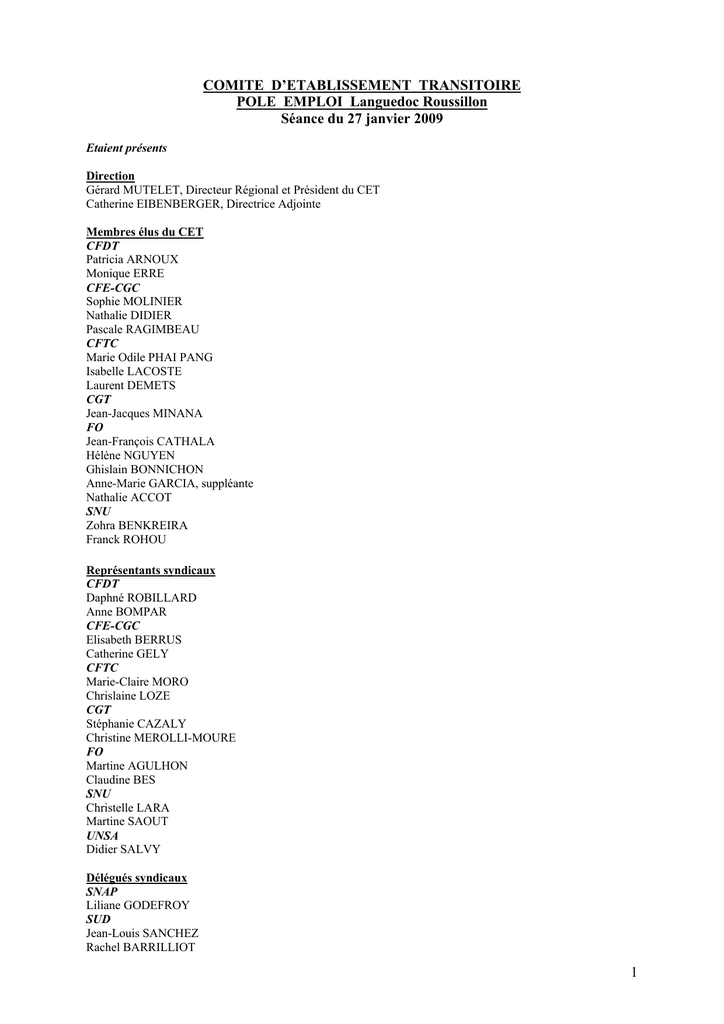 COMITE D'ETABLISSEMENT TRANSITOIRE
POLE EMPLOI Languedoc Roussillon
Séance du 27 janvier 2009

Etaient présents

Direction
Gérard MUTELET, Directeur Régional et Président du CET
Catherine EIBENBERGER, Directrice Adjointe

Membres élus du CET
CFDT
Patricia ARNOUX
Monique ERRE
CFE-CGC
Sophie MOLINIER
Nathalie DIDIER
Pascale RAGIMBEAU
CFTC
Marie Odile PHAI PANG
Isabelle LACOSTE
Laurent DEMETS
CGT
Jean-Jacques MINANA
FO
Jean-François CATHALA
Hélène NGUYEN
Ghislain BONNICHON
Anne-Marie GARCIA, suppléante
Nathalie ACCOT
SNU
Zohra BENKREIRA
Franck ROHOU

Représentants syndicaux
CFDT
Daphné ROBILLARD
Anne BOMPAR
CFE-CGC
Elisabeth BERRUS
Catherine GELY
CFTC
Marie-Claire MORO
Chrislaine LOZE
CGT
Stéphanie CAZALY
Christine MEROLLI-MOURE
FO
Martine AGULHON
Claudine BES
SNU
Christelle LARA
Martine SAOUT
UNSA
Didier SALVY

Délégués syndicaux
SNAP
Liliane GODEFROY
SUD
Jean-Louis SANCHEZ
Rachel BARRILLIOT

1